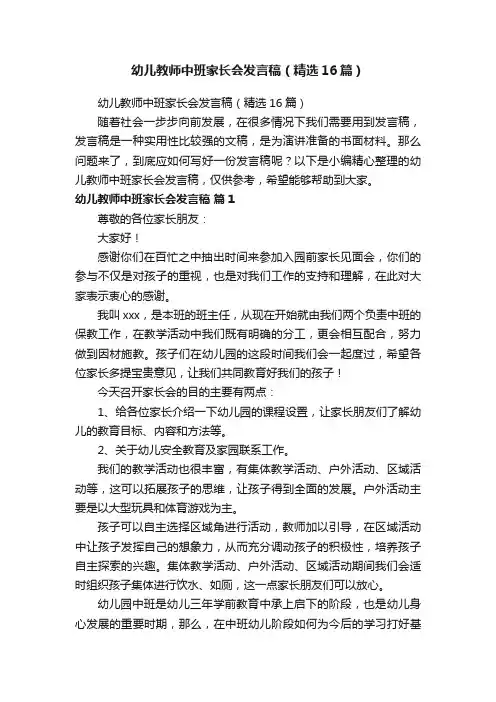 幼儿教师中班家长会发言稿（精选16篇）

幼儿教师中班家长会发言稿（精选16篇）

随着社会一步步向前发展，在很多情况下我们需要用到发言稿，发言稿是一种实用性比较强的文稿，是为演讲准备的书面材料。那么问题来了，到底应如何写好一份发言稿呢？以下是小编精心整理的幼儿教师中班家长会发言稿，仅供参考，希望能够帮助到大家。

幼儿教师中班家长会发言稿 篇1

尊敬的各位家长朋友：

大家好！

感谢你们在百忙之中抽出时间来参加入园前家长见面会，你们的参与不仅是对孩子的重视，也是对我们工作的支持和理解，在此对大家表示衷心的感谢。

我叫xxx，是本班的班主任，从现在开始就由我们两个负责中班的保教工作，在教学活动中我们既有明确的分工，更会相互配合，努力做到因材施教。孩子们在幼儿园的这段时间我们会一起度过，希望各位家长多提宝贵意见，让我们共同教育好我们的孩子！

今天召开家长会的目的主要有两点：

1、给各位家长介绍一下幼儿园的课程设置，让家长朋友们了解幼儿的教育目标、内容和方法等。

2、关于幼儿安全教育及家园联系工作。

我们的教学活动也很丰富，有集体教学活动、户外活动、区域活动等，这可以拓展孩子的思维，让孩子得到全面的发展。户外活动主要是以大型玩具和体育游戏为主。

孩子可以自主选择区域角进行活动，教师加以引导，在区域活动中让孩子发挥自己的想象力，从而充分调动孩子的积极性，培养孩子自主探索的兴趣。集体教学活动、户外活动、区域活动期间我们会适时组织孩子集体进行饮水、如厕，这一点家长朋友们可以放心。

幼儿园中班是幼儿三年学前教育中承上启下的阶段，也是幼儿身心发展的重要时期，那么，在中班幼儿阶段如何为今后的学习打好基